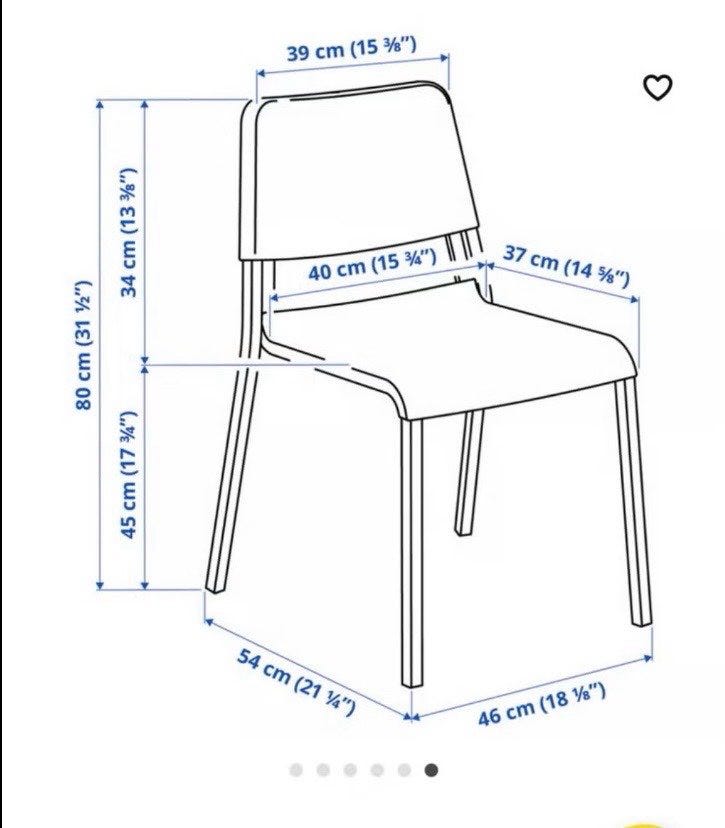 39 cm (15 ⅜")

80 cm (31 ½")

34 cm (13 ⅜")

40 cm (15 ¾")

37 cm (14 ⅝")

45 cm (17 ¾")

54 cm (21 ¼")

46 cm (18 ⅛")